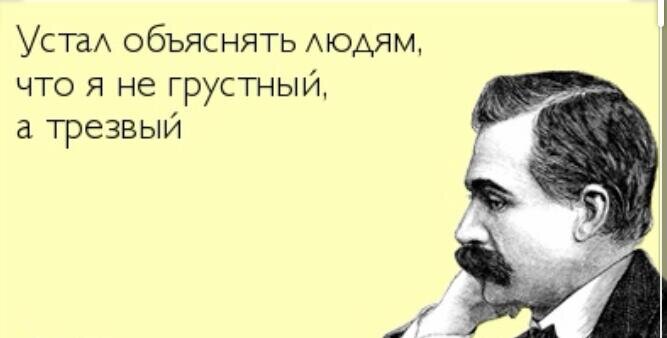 Устал объяснять людям, что я не грустный, а трезвый